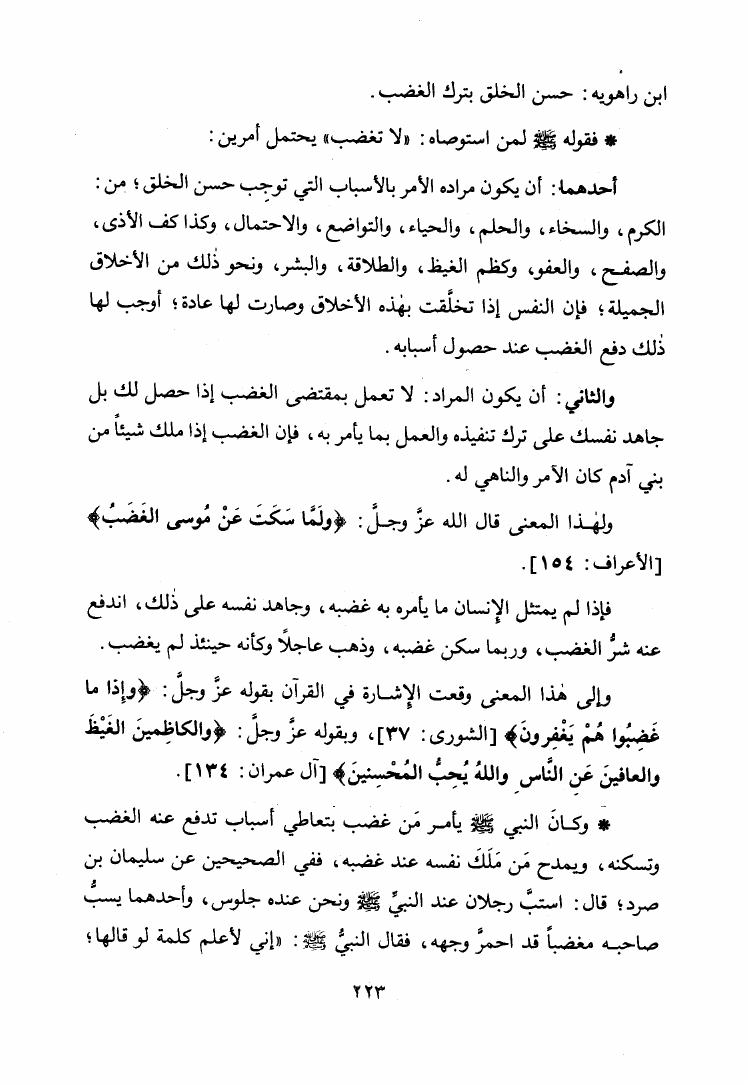 ابن راهويه: حسن الخلق بترك الغضب.

* فقوله ﷺ لمن استوصاه: «لا تغضب» يحتمل أمرين:

أحدهما: أن يكون مراده الأمر بالأسباب التي توجب حسن الخلق؛ من: الكرم، والسخاء، والحلم، والحياء، والتواضع، والاحتمال، وكذا كف الأذى، والصفح، والعفو، وكظم الغيظ، والطلاقة، والبشر، ونحو ذٰلك من الأخلاق الجميلة؛ فإن النفس إذا تخلَّقت بهٰذه الأخلاق وصارت لها عادة؛ أوجب لها ذٰلك دفع الغضب عند حصول أسبابه.

والثاني: أن يكون المراد: لا تعمل بمقتضى الغضب إذا حصل لك بل جاهد نفسك على ترك تنفيذه والعمل بما يأمر به، فإن الغضب إذا ملك شيئاً من بني آدم كان الآمر والناهي له.

ولهٰذا المعنى قال الله عزَّ وجلَّ: ﴿ولَمَّا سَكَتَ عَنْ مُوسى الغَضَبُ﴾ [الأعراف: ١٥٤].

فإذا لم يمتثل الإنسان ما يأمره به غضبه، وجاهد نفسه على ذٰلك، اندفع عنه شرُّ الغضب، وربما سكن غضبه، وذهب عاجلاً وكأنه حينئذ لم يغضب.

وإلى هٰذا المعنى وقعت الإشارة في القرآن بقوله عزَّ وجلَّ: ﴿وإذا ما غَضِبُوا هُمْ يَغْفِرونَ﴾ [الشورى: ٣٧]، وبقوله عزَّ وجلَّ: ﴿والكاظِمينَ الغَيْظَ والعافينَ عَنِ النَّاسِ واللهُ يُحِبُّ المُحْسِنينَ﴾ [آل عمران: ١٣٤].

* وكانَ النبي ﷺ يأمر مَن غضب بتعاطي أسباب تدفع عنه الغضب وتسكنه، ويمدح مَن مَلَكَ نفسه عند غضبه، ففي الصحيحين عن سليمان بن صرد؛ قال: استبَّ رجلان عند النبيِّ ﷺ ونحن عنده جلوس، وأحدهما يسبُّ صاحبه مغضباً قد احمرَّ وجهه، فقال النبيُّ ﷺ: «إني لأعلم كلمة لو قالها؛

٢٢٣